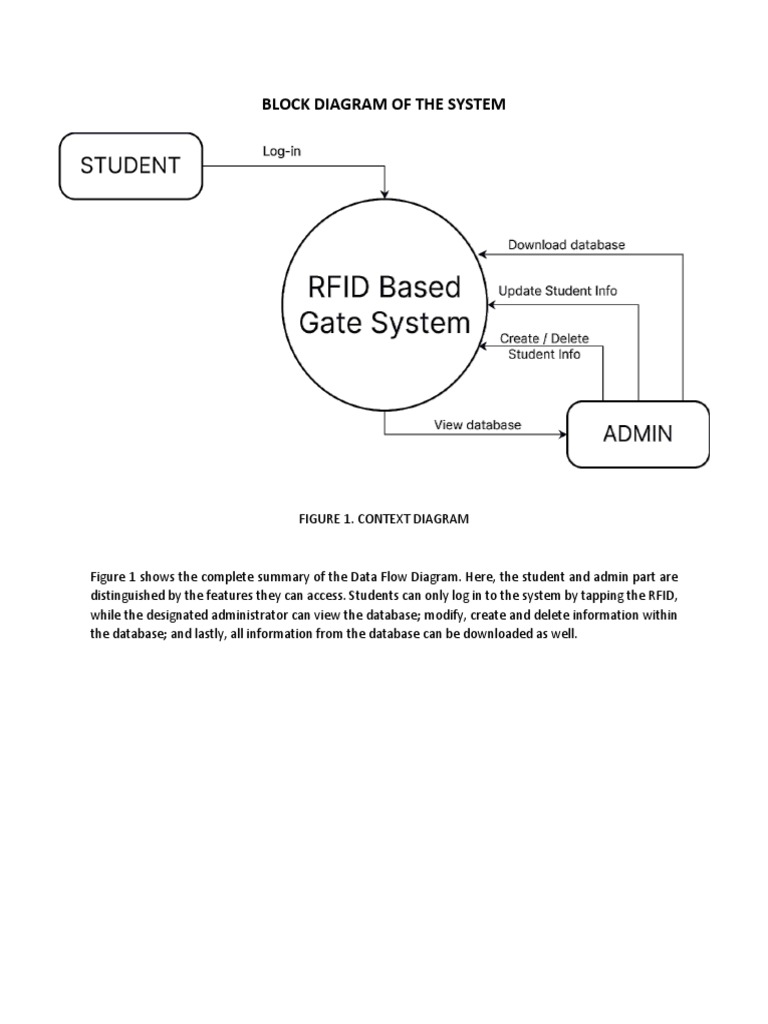 BLOCK DIAGRAM OF THE SYSTEM

STUDENT

Log-in

RFID Based Gate System

Download database

Update Student Info

Create / Delete Student Info

View database

ADMIN

FIGURE 1. CONTEXT DIAGRAM

Figure 1 shows the complete summary of the Data Flow Diagram. Here, the student and admin part are distinguished by the features they can access. Students can only log in to the system by tapping the RFID, while the designated administrator can view the database; modify, create and delete information within the database; and lastly, all information from the database can be downloaded as well.